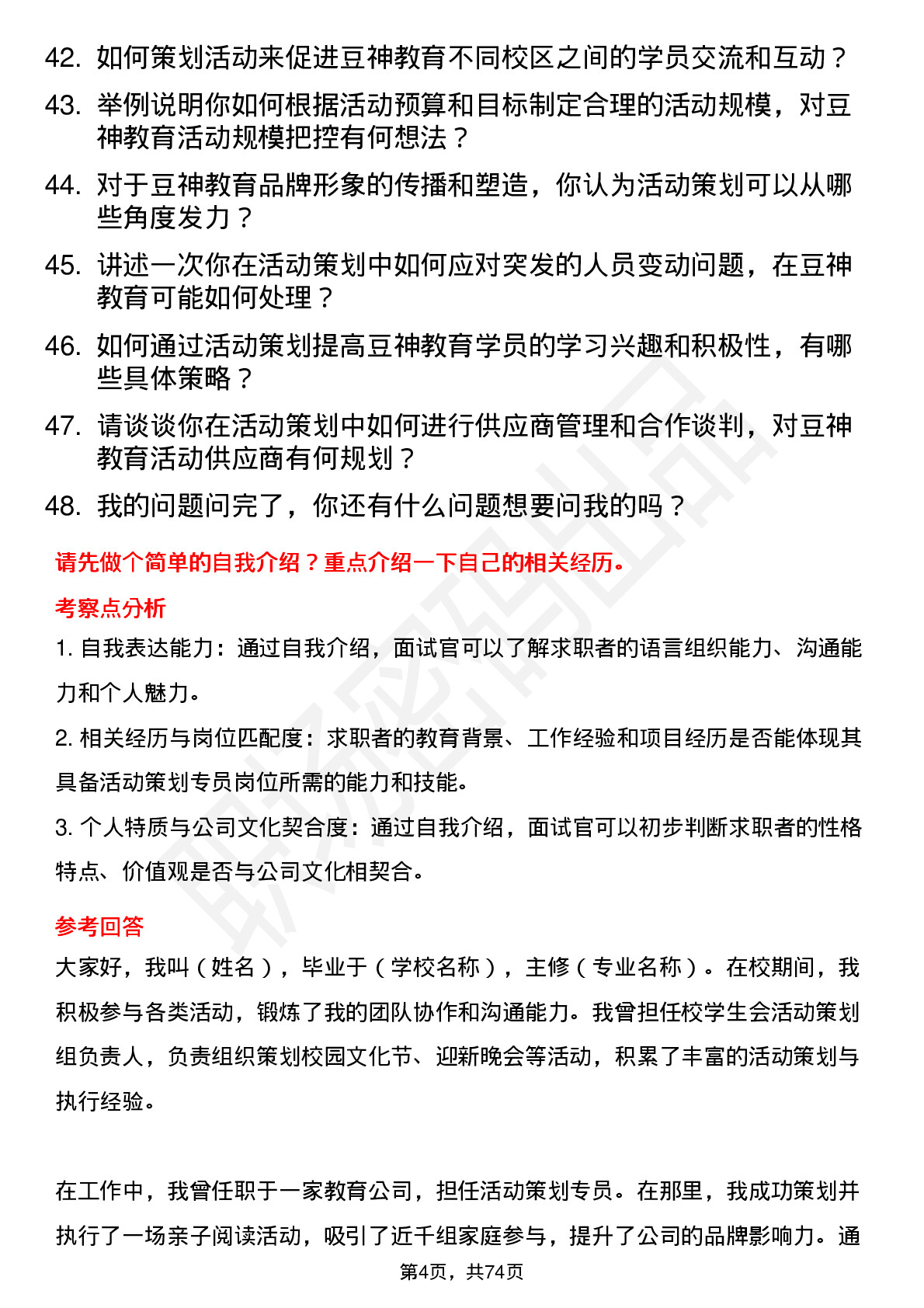 42. 如何策划活动来促进豆神教育不同校区之间的学员交流和互动？
43. 举例说明你如何根据活动预算和目标制定合理的活动规模，对豆神教育活动规模把控有何想法？
44. 对于豆神教育品牌形象的传播和塑造，你认为活动策划可以从哪些角度发力？
45. 讲述一次你在活动策划中如何应对突发的人员变动问题，在豆神教育可能如何处理？
46. 如何通过活动策划提高豆神教育学员的学习兴趣和积极性，有哪些具体策略？
47. 请谈谈你在活动策划中如何进行供应商管理和合作谈判，对豆神教育活动供应商有何规划？
48. 我的问题问完了，你还有什么问题想要问我的吗？

请先做个简单的自我介绍？重点介绍一下自己的相关经历。

考察点分析

1. 自我表达能力：通过自我介绍，面试官可以了解求职者的语言组织能力、沟通能力和个人魅力。

2. 相关经历与岗位匹配度：求职者的教育背景、工作经验和项目经历是否能体现其具备活动策划专员岗位所需的能力和技能。

3. 个人特质与公司文化契合度：通过自我介绍，面试官可以初步判断求职者的性格特点、价值观是否与公司文化相契合。

参考回答

大家好，我叫（姓名），毕业于（学校名称），主修（专业名称）。在校期间，我积极参与各类活动，锻炼了我的团队协作和沟通能力。我曾担任校学生会活动策划组负责人，负责组织策划校园文化节、迎新晚会等活动，积累了丰富的活动策划与执行经验。

在工作中，我曾任职于一家教育公司，担任活动策划专员。在那里，我成功策划并执行了一场亲子阅读活动，吸引了近千组家庭参与，提升了公司的品牌影响力。通

第4页，共74页